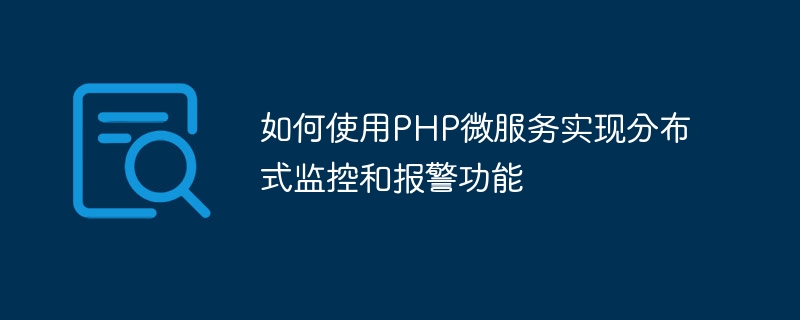 如何使用PHP微服务实现分布式监控和报警功能